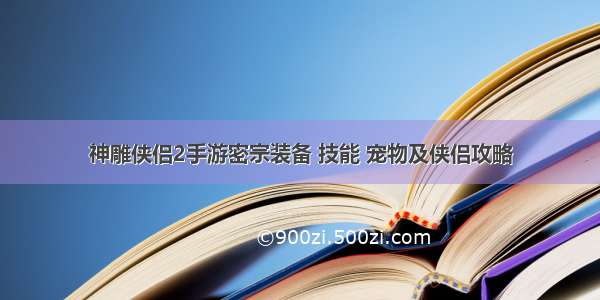 神雕侠侣2手游密宗装备 技能 宠物及侠侣攻略

©900zi.500zi.com